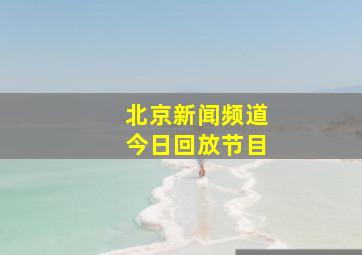 北京新闻频道
今日回放节目